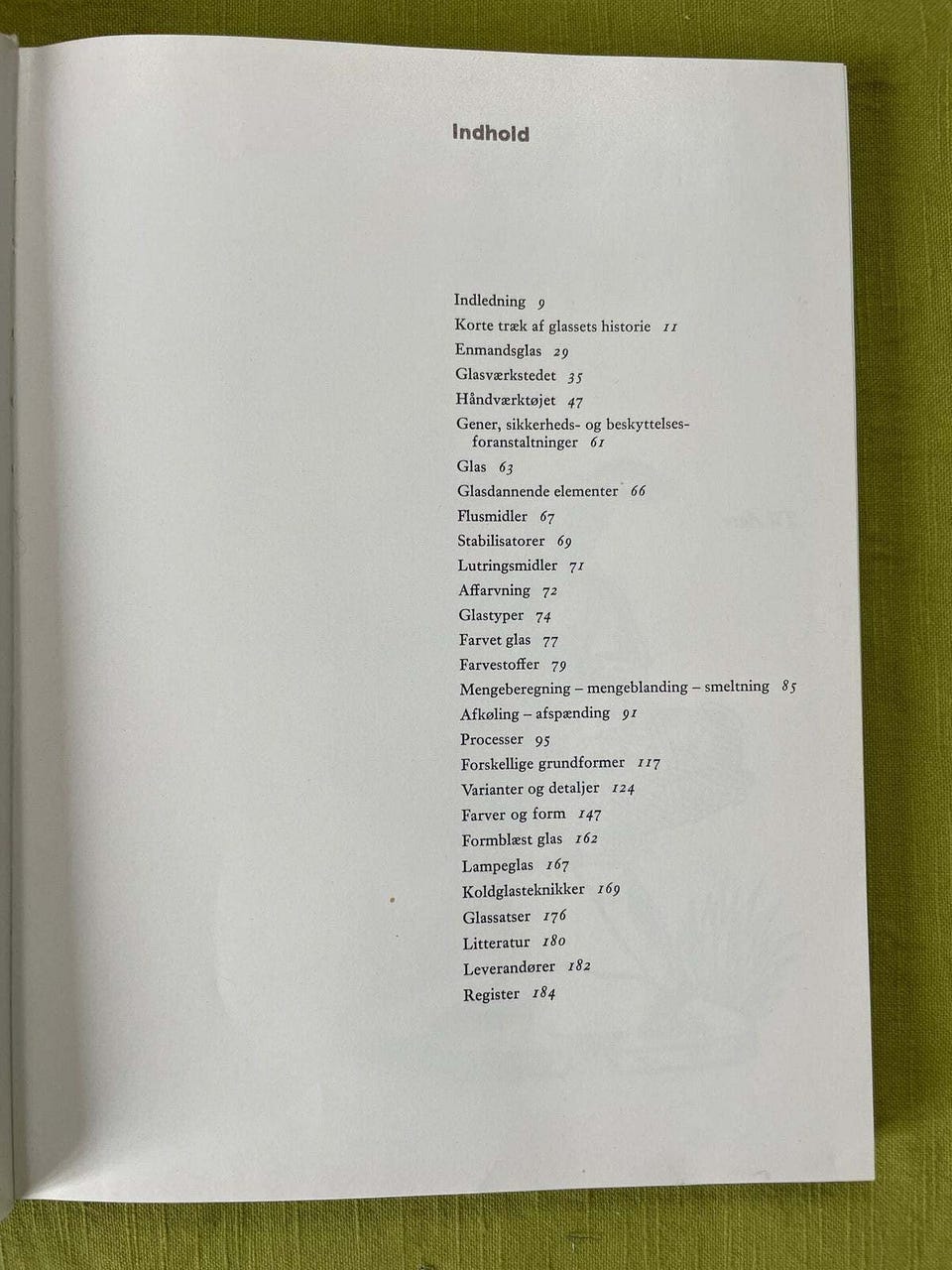 Indhold

Indledning 9
Korte træk af glassets historie 11
Enmandsglas 29
Glasværkstedet 35
Håndværktøjet 47
Gener, sikkerheds- og beskyttelsesforanstaltninger 61
Glas 63
Glasdannende elementer 66
Flusmidler 67
Stabilisatorer 69
Lutringsmidler 71
Affarvning 72
Glastyper 74
Farvet glas 77
Farvestoffer 79
Mengeberegning – mengeblanding – smeltning 85
Afkøling – afspænding 91
Processer 95
Forskellige grundformer 117
Varianter og detaljer 124
Farver og form 147
Formblæst glas 162
Lampeglas 167
Koldglasteknikker 169
Glassatser 176
Litteratur 180
Leverandører 182
Register 184